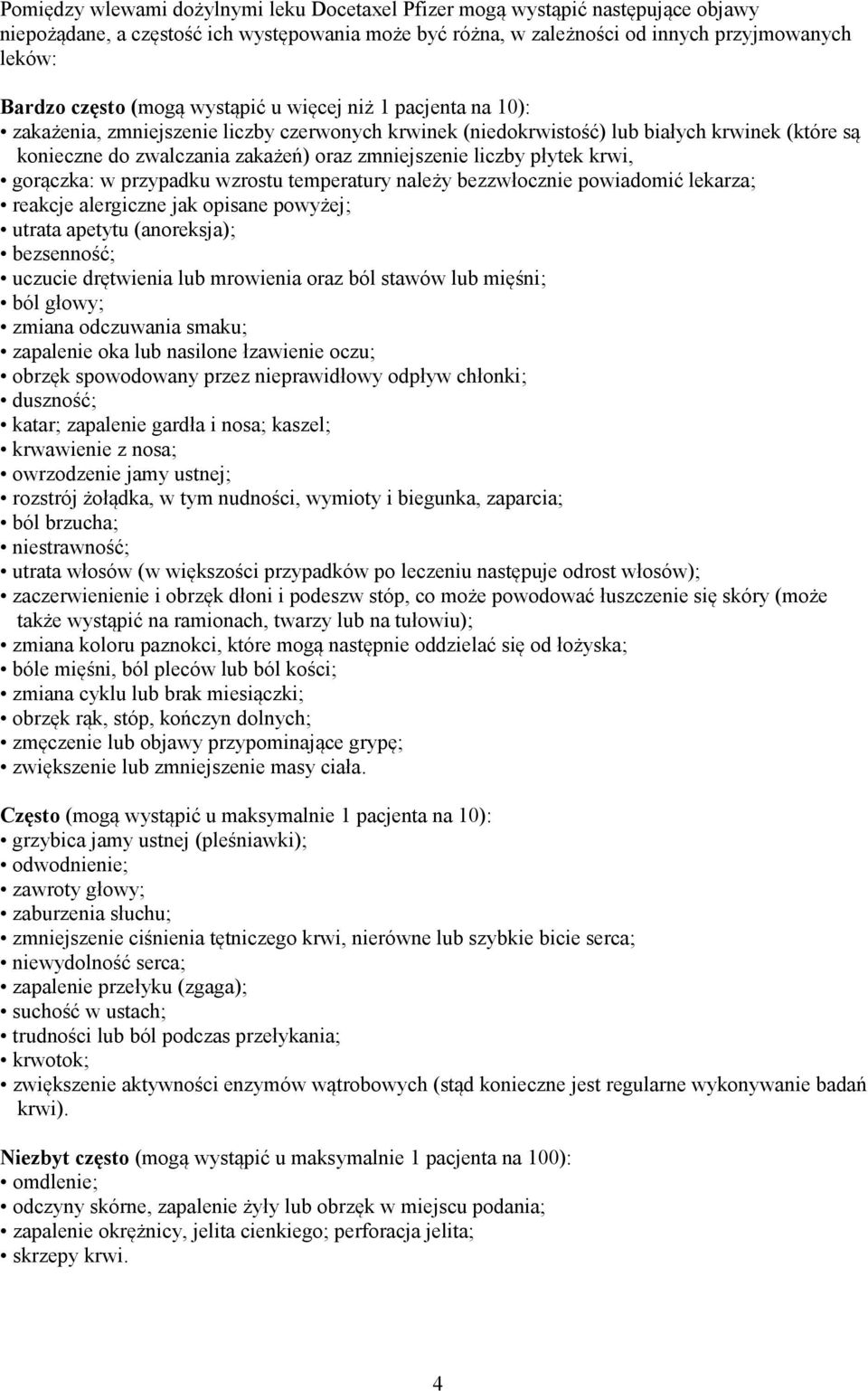 Pomiędzy wlewami dożylnymi leku Docetaxel Pfizer mogą wystąpić następujące objawy niepożądane, a częstość ich występowania może być różna, w zależności od innych przyjmowanych leków:

Bardzo często (mogą wystąpić u więcej niż 1 pacjenta na 10):
• zakażenia, zmniejszenie liczby czerwonych krwinek (niedokrwistość) lub białych krwinek (które są konieczne do zwalczania zakażeń) oraz zmniejszenie liczby płytek krwi,
• gorączka: w przypadku wzrostu temperatury należy bezzwłocznie powiadomić lekarza;
• reakcje alergiczne jak opisane powyżej;
• utrata apetytu (anoreksja);
• bezsenność;
• uczucie drętwienia lub mrowienia oraz ból stawów lub mięśni;
• ból głowy;
• zmiana odczuwania smaku;
• zapalenie oka lub nasilone łzawienie oczu;
• obrzęk spowodowany przez nieprawidłowy odpływ chłonki;
• duszność;
• katar; zapalenie gardła i nosa; kaszel;
• krwawienie z nosa;
• owrzodzenie jamy ustnej;
• rozstrój żołądka, w tym nudności, wymioty i biegunka, zaparcia;
• ból brzucha;
• niestrawność;
• utrata włosów (w większości przypadków po leczeniu następuje odrost włosów);
• zaczerwienienie i obrzęk dłoni i podeszw stóp, co może powodować łuszczenie się skóry (może także wystąpić na ramionach, twarzy lub na tułowiu);
• zmiana koloru paznokci, które mogą następnie oddzielać się od łożyska;
• bóle mięśni, ból pleców lub ból kości;
• zmiana cyklu lub brak miesiączki;
• obrzęk rąk, stóp, kończyn dolnych;
• zmęczenie lub objawy przypominające grypę;
• zwiększenie lub zmniejszenie masy ciała.

Często (mogą wystąpić u maksymalnie 1 pacjenta na 10):
• grzybica jamy ustnej (pleśniawki);
• odwodnienie;
• zawroty głowy;
• zaburzenia słuchu;
• zmniejszenie ciśnienia tętniczego krwi, nierówne lub szybkie bicie serca;
• niewydolność serca;
• zapalenie przełyku (zgaga);
• suchość w ustach;
• trudności lub ból podczas przełykania;
• krwotok;
• zwiększenie aktywności enzymów wątrobowych (stąd konieczne jest regularne wykonywanie badań krwi).

Niezbyt często (mogą wystąpić u maksymalnie 1 pacjenta na 100):
• omdlenie;
• odczyny skórne, zapalenie żyły lub obrzęk w miejscu podania;
• zapalenie okrężnicy, jelita cienkiego; perforacja jelita;
• skrzepy krwi.

4